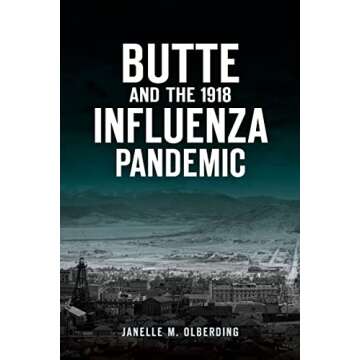 BUTTE
AND THE 1918
INFLUENZA
PANDEMIC

JANELLE M. OLBERDING